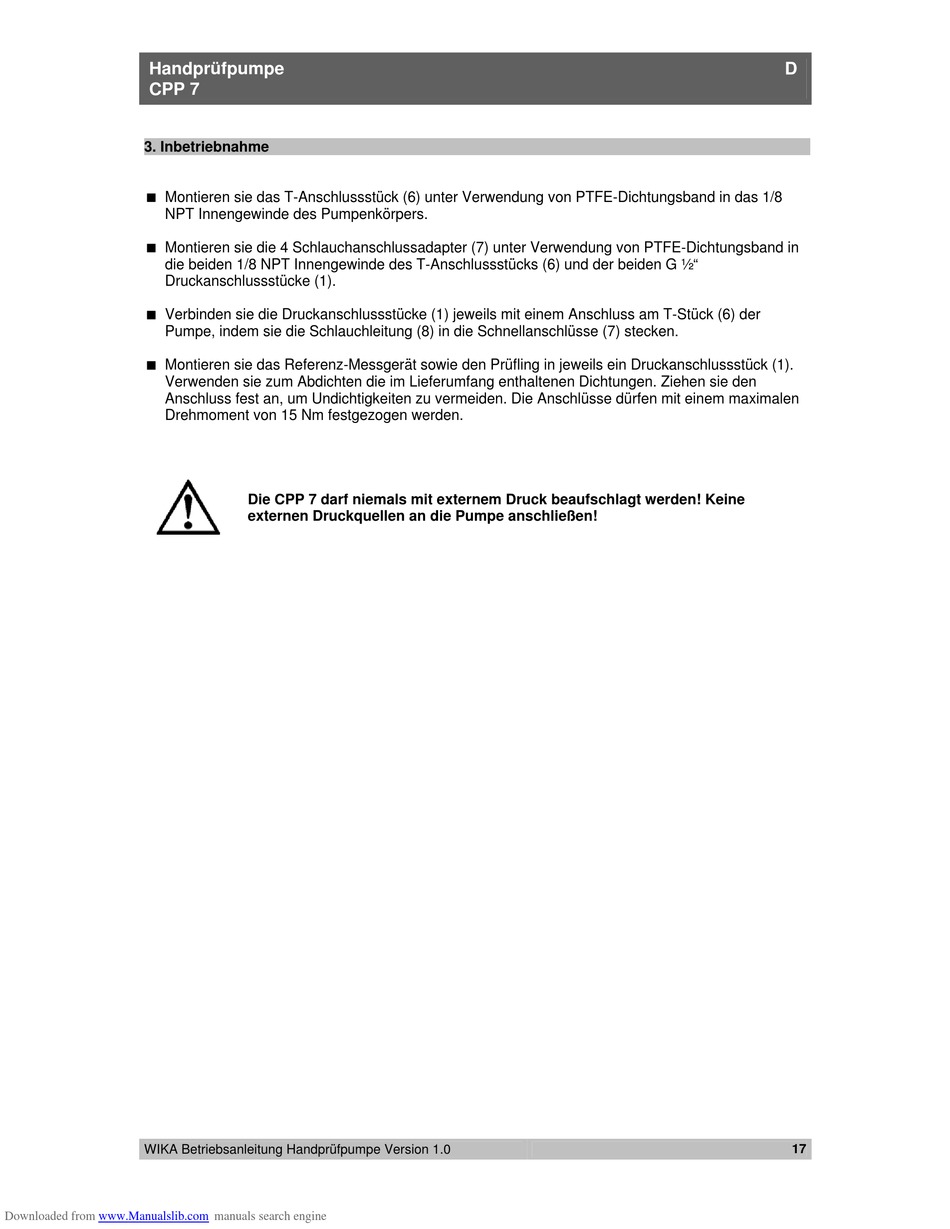 Handprüfpumpe
CPP 7

D

3. Inbetriebnahme

■ Montieren sie das T-Anschlussstück (6) unter Verwendung von PTFE-Dichtungsband in das 1/8 NPT Innengewinde des Pumpenkörpers.

■ Montieren sie die 4 Schlauchanschlussadapter (7) unter Verwendung von PTFE-Dichtungsband in die beiden 1/8 NPT Innengewinde des T-Anschlussstücks (6) und der beiden G ½“ Druckanschlussstücke (1).

■ Verbinden sie die Druckanschlussstücke (1) jeweils mit einem Anschluss am T-Stück (6) der Pumpe, indem sie die Schlauchleitung (8) in die Schnellanschlüsse (7) stecken.

■ Montieren sie das Referenz-Messgerät sowie den Prüfling in jeweils ein Druckanschlussstück (1). Verwenden sie zum Abdichten die im Lieferumfang enthaltenen Dichtungen. Ziehen sie den Anschluss fest an, um Undichtigkeiten zu vermeiden. Die Anschlüsse dürfen mit einem maximalen Drehmoment von 15 Nm festgezogen werden.

Die CPP 7 darf niemals mit externem Druck beaufschlagt werden! Keine externen Druckquellen an die Pumpe anschließen!

WIKA Betriebsanleitung Handprüfpumpe Version 1.0

17

Downloaded from www.Manualslib.com manuals search engine